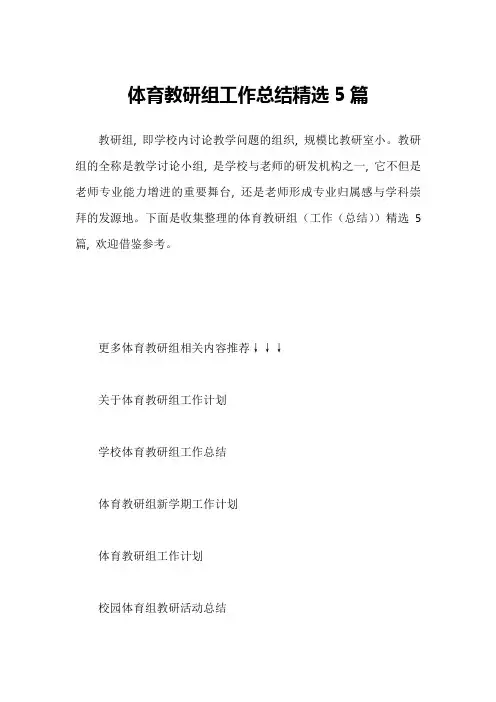 体育教研组工作总结精选 5 篇

教研组，即学校内讨论教学问题的组织，规模比教研室小。教研组的全称是教学讨论小组，是学校与老师的研发机构之一，它不但是老师专业能力增进的重要舞台，还是老师形成专业归属感与学科崇拜的发源地。下面是收集整理的体育教研组（工作（总结））精选 5 篇，欢迎借鉴参考。

更多体育教研组相关内容推荐↓↓↓

关于体育教研组工作计划

学校体育教研组工作总结

体育教研组新学期工作计划

体育教研组工作计划

校园体育组教研活动总结